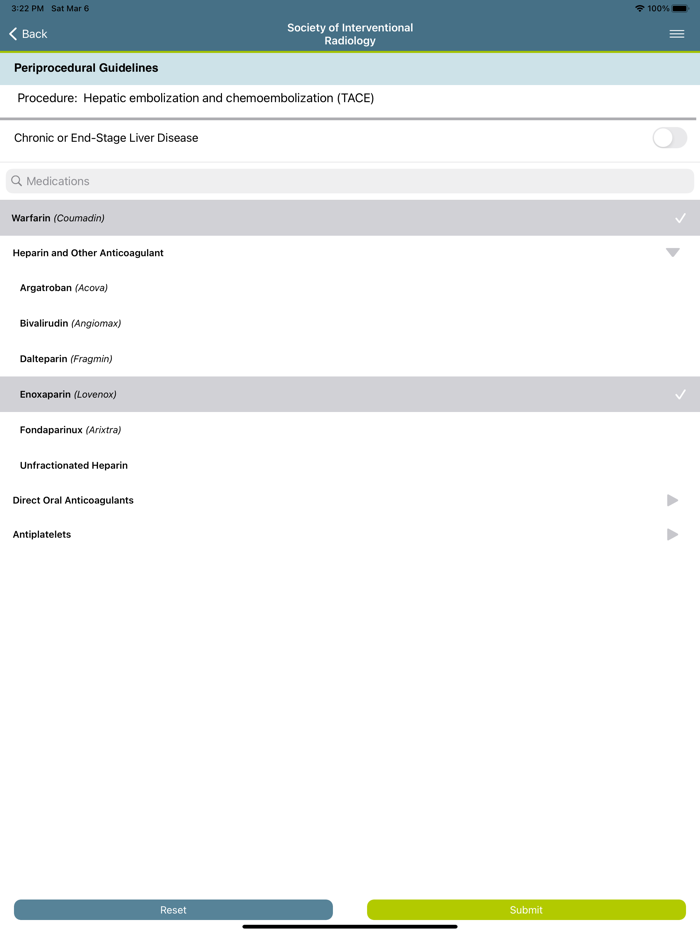 3:22 PM Sat Mar 6

100%

Back

Society of Interventional Radiology

Periprocedural Guidelines

Procedure: Hepatic embolization and chemoembolization (TACE)

Chronic or End-Stage Liver Disease

Medications

Warfarin (Coumadin)

Heparin and Other Anticoagulant

Argatroban (Acova)

Bivalirudin (Angiomax)

Dalteparin (Fragmin)

Enoxaparin (Lovenox)

Fondaparinux (Arixtra)

Unfractionated Heparin

Direct Oral Anticoagulants

Antiplatelets

Reset

Submit